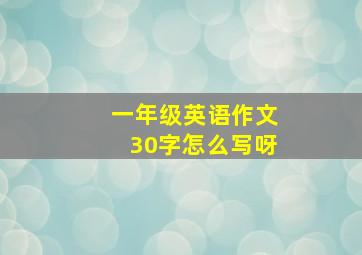 一年级英语作文
30字怎么写呀